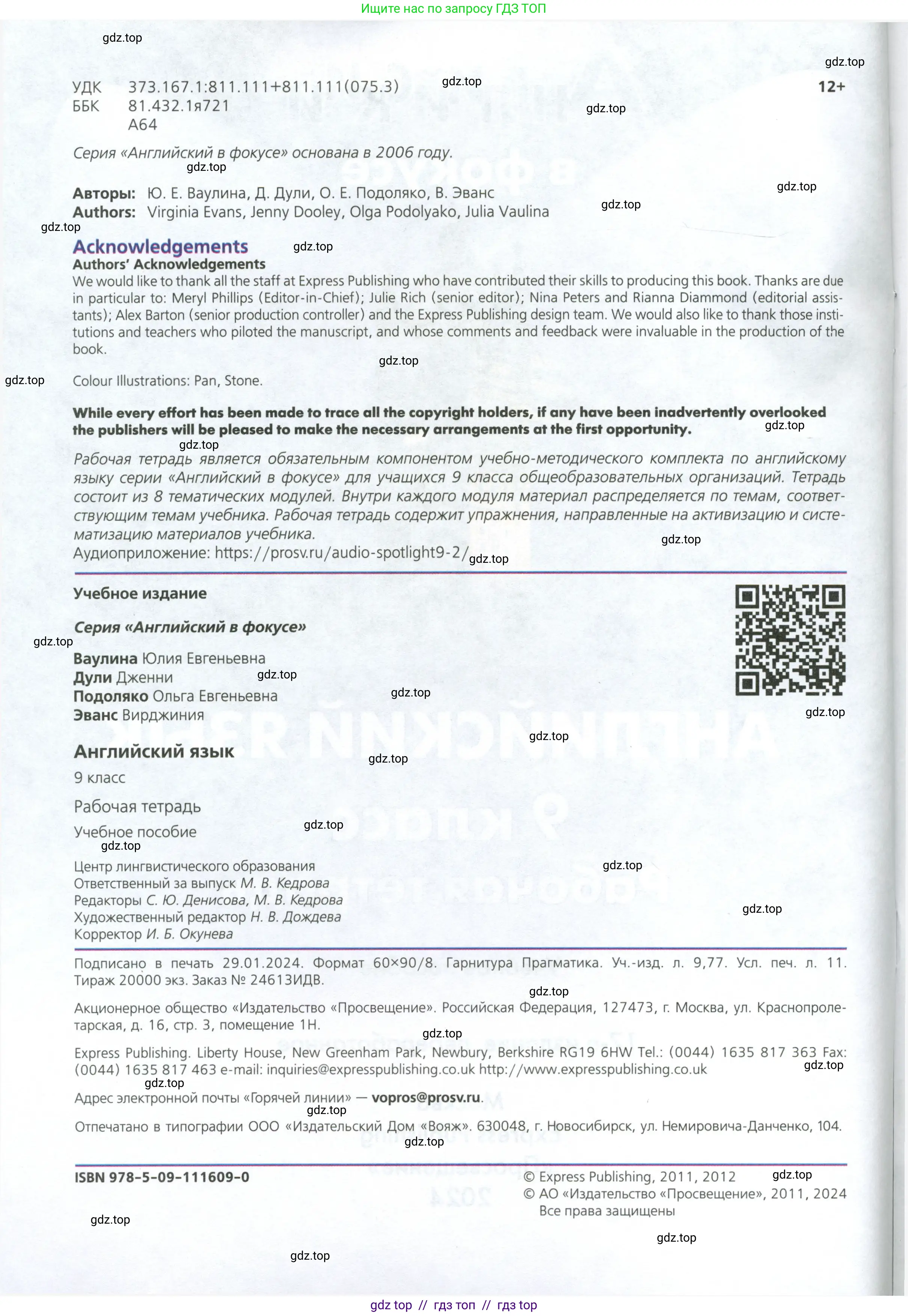 Ищите нас по запросу ГДЗ ТОП

gdz.top

УДК 373.167.1:811.111+811.111(075.3)
ББК 81.432.1я721
А64

12+

Серия «Английский в фокусе» основана в 2006 году.

Авторы: Ю. Е. Ваулина, Д. Дули, О. Е. Подоляко, В. Эванс
Authors: Virginia Evans, Jenny Dooley, Olga Podolyako, Julia Vaulina

Acknowledgements
Authors' Acknowledgements
We would like to thank all the staff at Express Publishing who have contributed their skills to producing this book. Thanks are due in particular to: Meryl Phillips (Editor-in-Chief); Julie Rich (senior editor); Nina Peters and Rianna Diammond (editorial assistants); Alex Barton (senior production controller) and the Express Publishing design team. We would also like to thank those institutions and teachers who piloted the manuscript, and whose comments and feedback were invaluable in the production of the book.

Colour Illustrations: Pan, Stone.

While every effort has been made to trace all the copyright holders, if any have been inadvertently overlooked the publishers will be pleased to make the necessary arrangements at the first opportunity.

Рабочая тетрадь является обязательным компонентом учебно-методического комплекта по английскому языку серии «Английский в фокусе» для учащихся 9 класса общеобразовательных организаций. Тетрадь состоит из 8 тематических модулей. Внутри каждого модуля материал распределяется по темам, соответствующим темам учебника. Рабочая тетрадь содержит упражнения, направленные на активизацию и систематизацию материалов учебника.
Аудиоприложение: https://prosv.ru/audio-spotlight9-2/

Учебное издание

Серия «Английский в фокусе»

Ваулина Юлия Евгеньевна
Дули Дженни
Подоляко Ольга Евгеньевна
Эванс Вирджиния

Английский язык
9 класс
Рабочая тетрадь
Учебное пособие

Центр лингвистического образования
Ответственный за выпуск М. В. Кедрова
Редакторы С. Ю. Денисова, М. В. Кедрова
Художественный редактор Н. В. Дождева
Корректор И. Б. Окунева

Подписано в печать 29.01.2024. Формат 60×90/8. Гарнитура Прагматика. Уч.-изд. л. 9,77. Усл. печ. л. 11. Тираж 20000 экз. Заказ № 24613ИДВ.

Акционерное общество «Издательство «Просвещение». Российская Федерация, 127473, г. Москва, ул. Краснопролетарская, д. 16, стр. 3, помещение 1Н.

Express Publishing. Liberty House, New Greenham Park, Newbury, Berkshire RG19 6HW Tel.: (0044) 1635 817 363 Fax: (0044) 1635 817 463 e-mail: inquiries@expresspublishing.co.uk http://www.expresspublishing.co.uk

Адрес электронной почты «Горячей линии» — vopros@prosv.ru.

Отпечатано в типографии ООО «Издательский Дом «Вояж». 630048, г. Новосибирск, ул. Немировича-Данченко, 104.

ISBN 978-5-09-111609-0

© Express Publishing, 2011, 2012
© АО «Издательство «Просвещение», 2011, 2024
Все права защищены

gdz top // гдз топ // гдз top